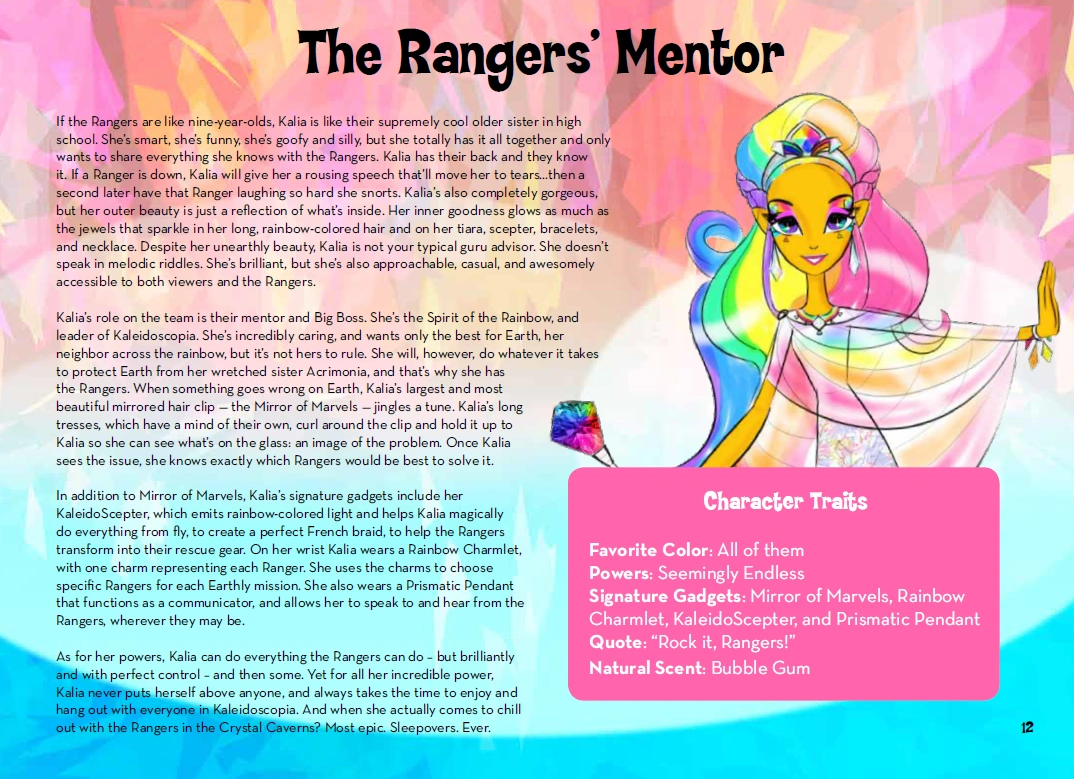 The Rangers' Mentor

If the Rangers are like nine-year-olds, Kalia is like their supremely cool older sister in high school. She's smart, she's funny, she's goofy and silly, but she totally has it all together and only wants to share everything she knows with the Rangers. Kalia has their back and they know it. If a Ranger is down, Kalia will give her a rousing speech that'll move her to tears...then a second later have that Ranger laughing so hard she snorts. Kalia's also completely gorgeous, but her outer beauty is just a reflection of what's inside. Her inner goodness glows as much as the jewels that sparkle in her long, rainbow-colored hair and on her tiara, scepter, bracelets, and necklace. Despite her unearthly beauty, Kalia is not your typical guru advisor. She doesn't speak in melodic riddles. She's brilliant, but she's also approachable, casual, and awesomely accessible to both viewers and the Rangers.

Kalia's role on the team is their mentor and Big Boss. She's the Spirit of the Rainbow, and leader of Kaleidoscopia. She's incredibly caring, and wants only the best for Earth, her neighbor across the rainbow, but it's not hers to rule. She will, however, do whatever it takes to protect Earth from her wretched sister Acrimonia, and that's why she has the Rangers. When something goes wrong on Earth, Kalia's largest and most beautiful mirrored hair clip — the Mirror of Marvels — jingles a tune. Kalia's long tresses, which have a mind of their own, curl around the clip and hold it up to Kalia so she can see what's on the glass: an image of the problem. Once Kalia sees the issue, she knows exactly which Rangers would be best to solve it.

In addition to Mirror of Marvels, Kalia's signature gadgets include her KaleidoScepter, which emits rainbow-colored light and helps Kalia magically do everything from fly, to create a perfect French braid, to help the Rangers transform into their rescue gear. On her wrist Kalia wears a Rainbow Charmlet, with one charm representing each Ranger. She uses the charms to choose specific Rangers for each Earthly mission. She also wears a Prismatic Pendant that functions as a communicator, and allows her to speak to and hear from the Rangers, wherever they may be.

As for her powers, Kalia can do everything the Rangers can do - but brilliantly and with perfect control - and then some. Yet for all her incredible power, Kalia never puts herself above anyone, and always takes the time to enjoy and hang out with everyone in Kaleidoscopia. And when she actually comes to chill out with the Rangers in the Crystal Caverns? Most epic. Sleepovers. Ever.

Character Traits

Favorite Color: All of them
Powers: Seemingly Endless
Signature Gadgets: Mirror of Marvels, Rainbow Charmlet, KaleidoScepter, and Prismatic Pendant
Quote: "Rock it, Rangers!"
Natural Scent: Bubble Gum

12